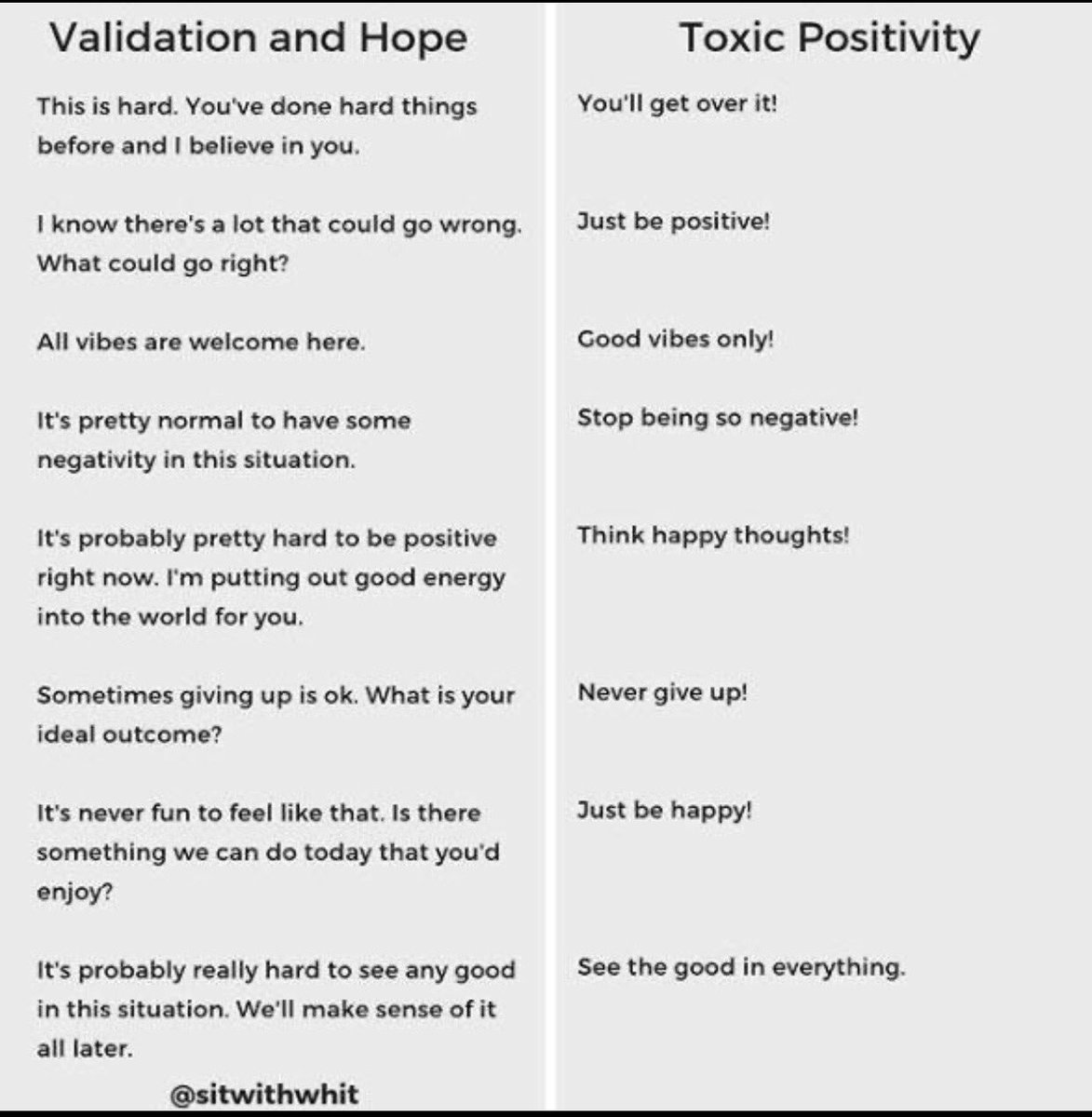 Validation and Hope

This is hard. You've done hard things before and I believe in you.

I know there's a lot that could go wrong. What could go right?

All vibes are welcome here.

It's pretty normal to have some negativity in this situation.

It's probably pretty hard to be positive right now. I'm putting out good energy into the world for you.

Sometimes giving up is ok. What is your ideal outcome?

It's never fun to feel like that. Is there something we can do today that you'd enjoy?

It's probably really hard to see any good in this situation. We'll make sense of it all later.

@sitwithwhit

Toxic Positivity

You'll get over it!

Just be positive!

Good vibes only!

Stop being so negative!

Think happy thoughts!

Never give up!

Just be happy!

See the good in everything.